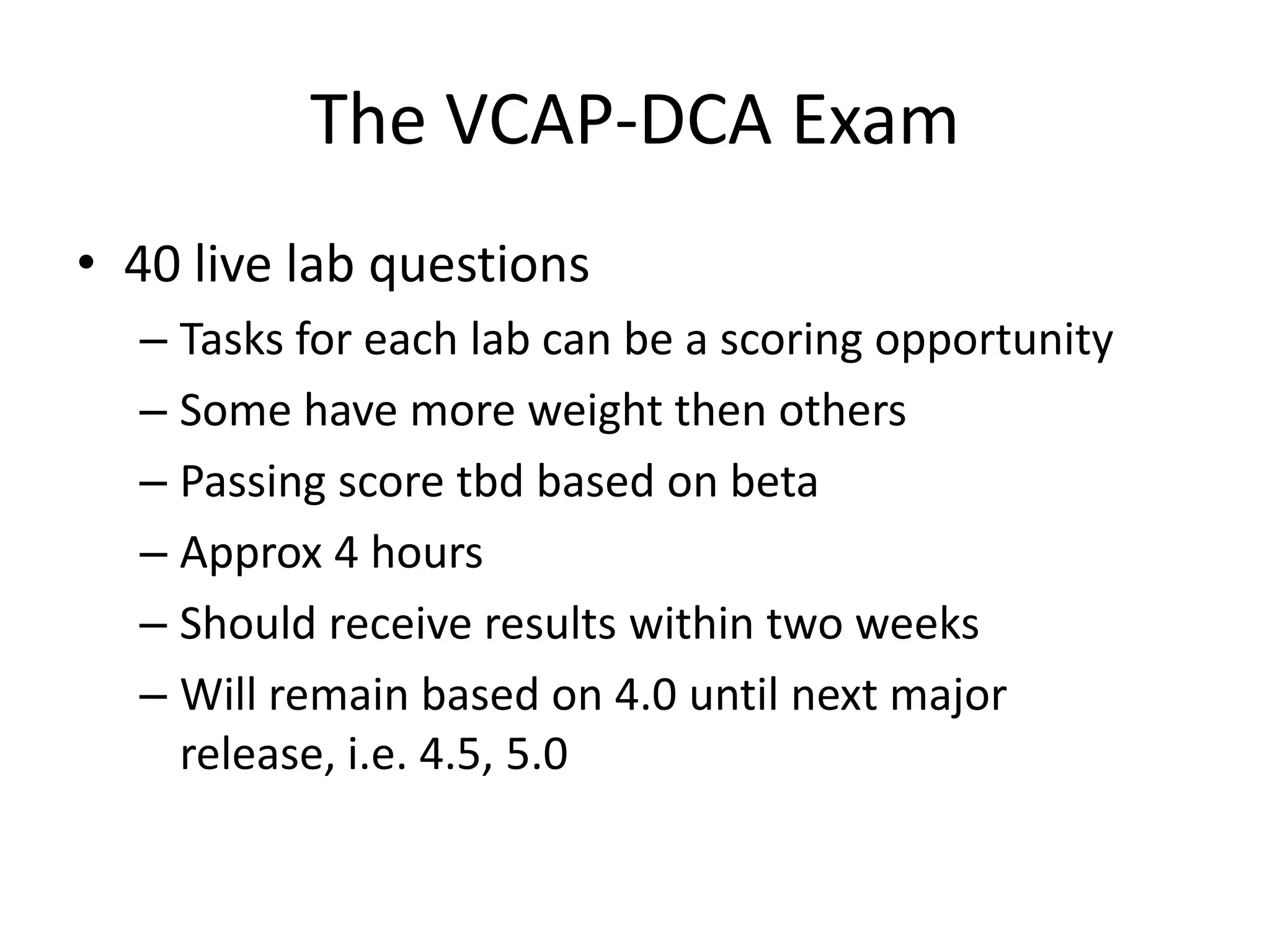 The VCAP-DCA Exam

• 40 live lab questions
– Tasks for each lab can be a scoring opportunity
– Some have more weight then others
– Passing score tbd based on beta
– Approx 4 hours
– Should receive results within two weeks
– Will remain based on 4.0 until next major release, i.e. 4.5, 5.0